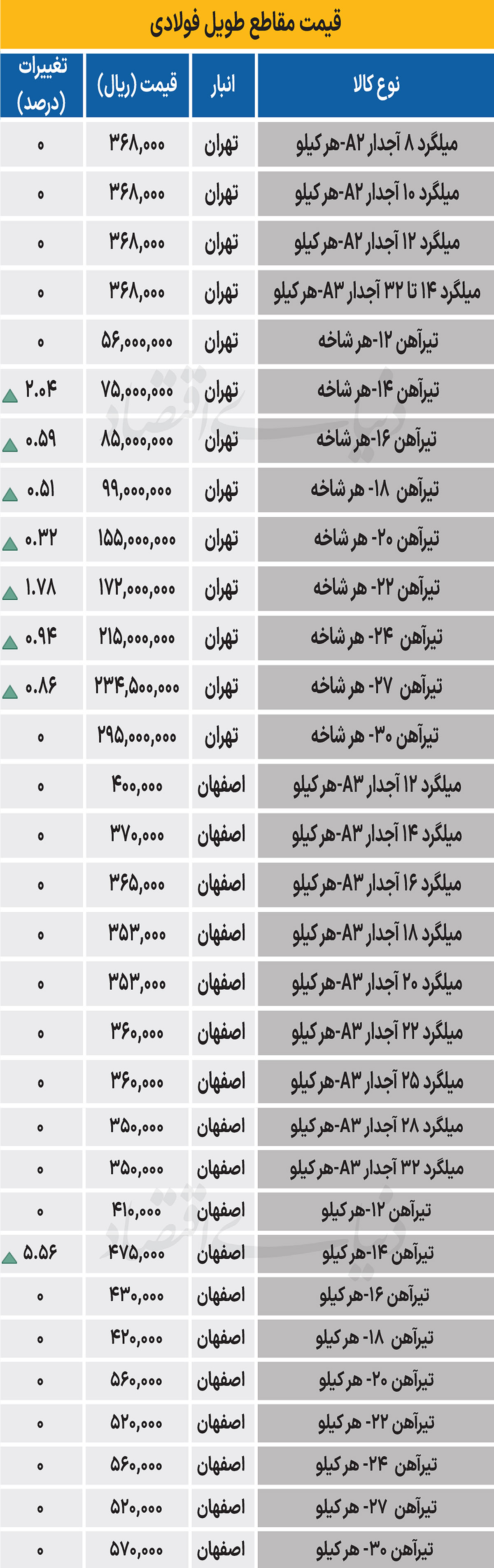 قیمت مقاطع طویل فولادی

| نوع کالا | انبار | قیمت (ریال) | تغییرات (درصد) |
|---|---|---|---|
| میلگرد ۸ آجدار A۲-هر کیلو | تهران | ۳۶۸,۰۰۰ | ۰ |
| میلگرد ۱۰ آجدار A۲-هر کیلو | تهران | ۳۶۸,۰۰۰ | ۰ |
| میلگرد ۱۲ آجدار A۲-هر کیلو | تهران | ۳۶۸,۰۰۰ | ۰ |
| میلگرد ۱۴ تا ۳۲ آجدار A۳-هر کیلو | تهران | ۳۶۸,۰۰۰ | ۰ |
| تیرآهن ۱۲-هر شاخه | تهران | ۵۶,۰۰۰,۰۰۰ | ۰ |
| تیرآهن ۱۴-هر شاخه | تهران | ۷۵,۰۰۰,۰۰۰ | ۲.۰۴ |
| تیرآهن ۱۶-هر شاخه | تهران | ۸۵,۰۰۰,۰۰۰ | ۰.۵۹ |
| تیرآهن ۱۸- هر شاخه | تهران | ۹۹,۰۰۰,۰۰۰ | ۰.۵۱ |
| تیرآهن ۲۰- هر شاخه | تهران | ۱۵۵,۰۰۰,۰۰۰ | ۰.۳۲ |
| تیرآهن ۲۲- هر شاخه | تهران | ۱۷۲,۰۰۰,۰۰۰ | ۱.۷۸ |
| تیرآهن ۲۴- هر شاخه | تهران | ۲۱۵,۰۰۰,۰۰۰ | ۰.۹۴ |
| تیرآهن ۲۷- هر شاخه | تهران | ۲۳۴,۵۰۰,۰۰۰ | ۰.۸۶ |
| تیرآهن ۳۰- هر شاخه | تهران | ۲۹۵,۰۰۰,۰۰۰ | ۰ |
| میلگرد ۱۲ آجدار A۳-هر کیلو | اصفهان | ۴۰۰,۰۰۰ | ۰ |
| میلگرد ۱۴ آجدار A۳-هر کیلو | اصفهان | ۳۷۰,۰۰۰ | ۰ |
| میلگرد ۱۶ آجدار A۳-هر کیلو | اصفهان | ۳۶۵,۰۰۰ | ۰ |
| میلگرد ۱۸ آجدار A۳-هر کیلو | اصفهان | ۳۵۳,۰۰۰ | ۰ |
| میلگرد ۲۰ آجدار A۳-هر کیلو | اصفهان | ۳۵۳,۰۰۰ | ۰ |
| میلگرد ۲۲ آجدار A۳-هر کیلو | اصفهان | ۳۶۰,۰۰۰ | ۰ |
| میلگرد ۲۵ آجدار A۳-هر کیلو | اصفهان | ۳۶۰,۰۰۰ | ۰ |
| میلگرد ۲۸ آجدار A۳-هر کیلو | اصفهان | ۳۵۰,۰۰۰ | ۰ |
| میلگرد ۳۲ آجدار A۳-هر کیلو | اصفهان | ۳۵۰,۰۰۰ | ۰ |
| تیرآهن ۱۲-هر کیلو | اصفهان | ۴۱۰,۰۰۰ | ۰ |
| تیرآهن ۱۴-هر کیلو | اصفهان | ۴۷۵,۰۰۰ | ۵.۵۶ |
| تیرآهن ۱۶-هر کیلو | اصفهان | ۴۳۰,۰۰۰ | ۰ |
| تیرآهن ۱۸- هر کیلو | اصفهان | ۴۲۰,۰۰۰ | ۰ |
| تیرآهن ۲۰- هر کیلو | اصفهان | ۵۶۰,۰۰۰ | ۰ |
| تیرآهن ۲۲- هر کیلو | اصفهان | ۵۲۰,۰۰۰ | ۰ |
| تیرآهن ۲۴- هر کیلو | اصفهان | ۵۶۰,۰۰۰ | ۰ |
| تیرآهن ۲۷- هر کیلو | اصفهان | ۵۲۰,۰۰۰ | ۰ |
| تیرآهن ۳۰- هر کیلو | اصفهان | ۵۷۰,۰۰۰ | ۰ |

دنیای اقتصاد